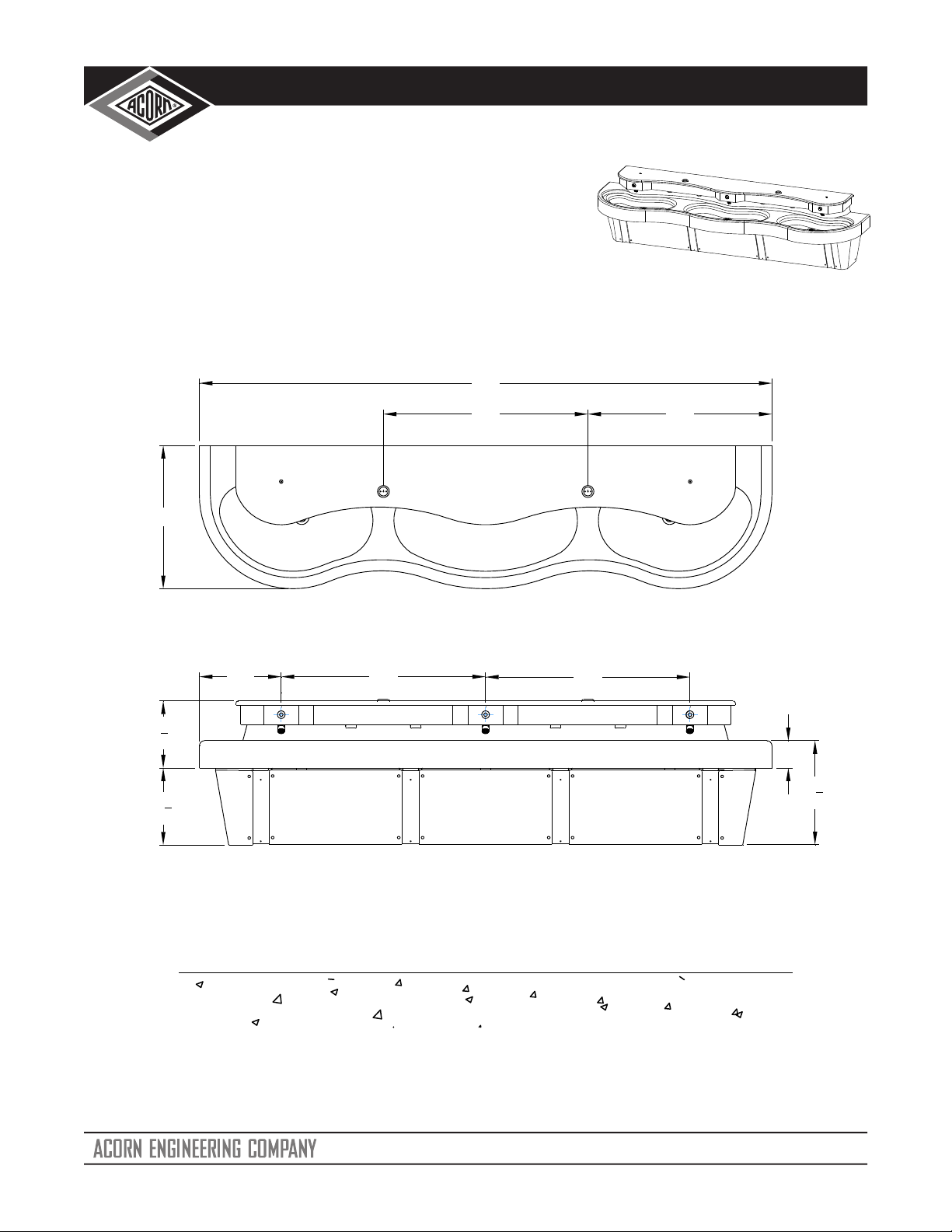 ACORN

ACORN ENGINEERING COMPANY